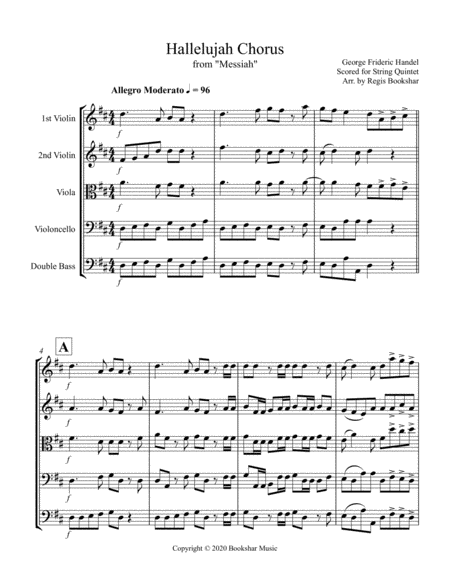 Hallelujah Chorus
from "Messiah"

George Frideric Handel
Scored for String Quintet
Arr. by Regis Bookshar

Allegro Moderato ♩ = 96

1st Violin

2nd Violin

Viola

Violoncello

Double Bass

f

f

f

f

f

4

A

f

f

f

f

f

Copyright © 2020 Bookshar Music